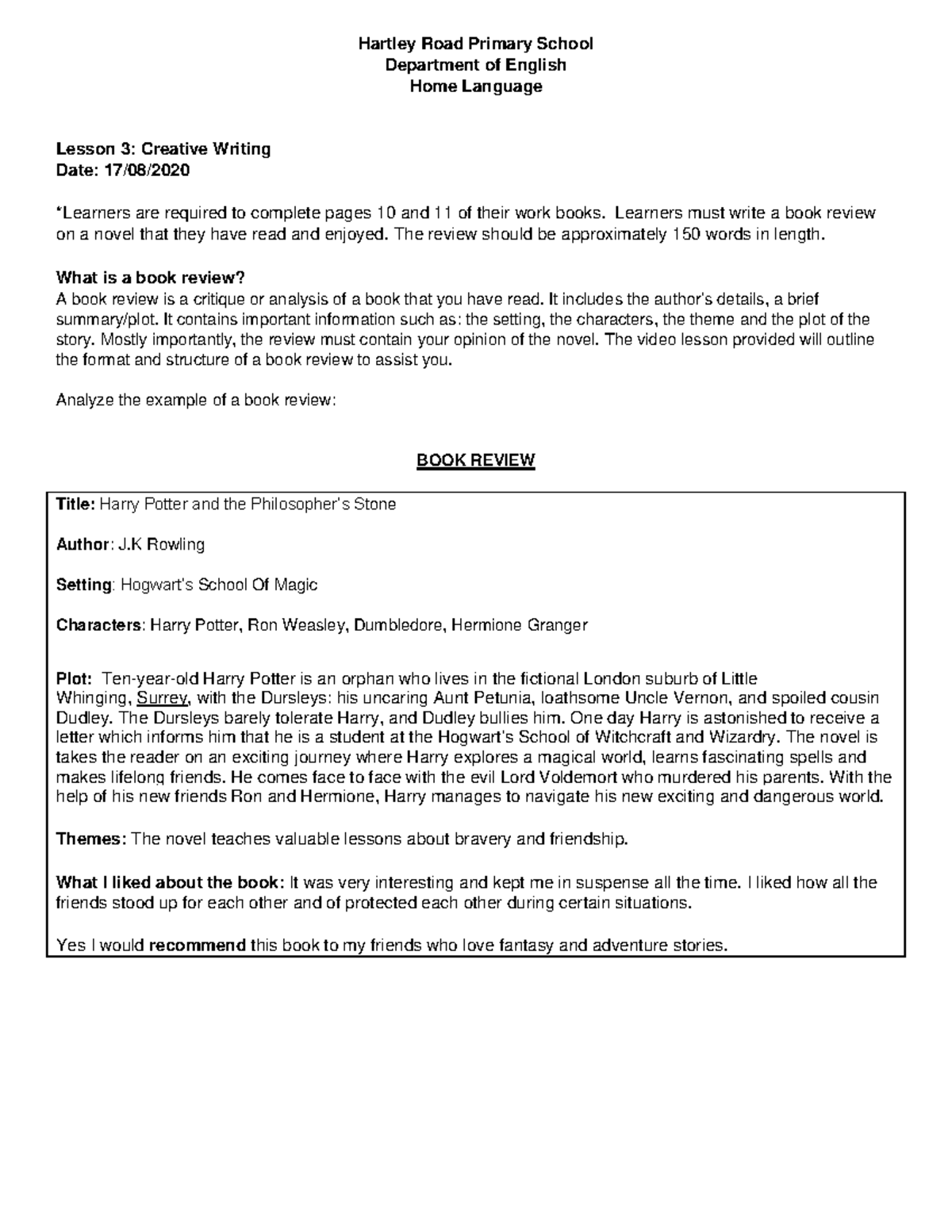 Hartley Road Primary School
Department of English
Home Language

Lesson 3: Creative Writing
Date: 17/08/2020

*Learners are required to complete pages 10 and 11 of their work books. Learners must write a book review on a novel that they have read and enjoyed. The review should be approximately 150 words in length.

What is a book review?
A book review is a critique or analysis of a book that you have read. It includes the author's details, a brief summary/plot. It contains important information such as: the setting, the characters, the theme and the plot of the story. Mostly importantly, the review must contain your opinion of the novel. The video lesson provided will outline the format and structure of a book review to assist you.

Analyze the example of a book review:

BOOK REVIEW

Title: Harry Potter and the Philosopher's Stone

Author: J.K Rowling

Setting: Hogwart's School Of Magic

Characters: Harry Potter, Ron Weasley, Dumbledore, Hermione Granger

Plot: Ten-year-old Harry Potter is an orphan who lives in the fictional London suburb of Little Whinging, Surrey, with the Dursleys: his uncaring Aunt Petunia, loathsome Uncle Vernon, and spoiled cousin Dudley. The Dursleys barely tolerate Harry, and Dudley bullies him. One day Harry is astonished to receive a letter which informs him that he is a student at the Hogwart's School of Witchcraft and Wizardry. The novel is takes the reader on an exciting journey where Harry explores a magical world, learns fascinating spells and makes lifelong friends. He comes face to face with the evil Lord Voldemort who murdered his parents. With the help of his new friends Ron and Hermione, Harry manages to navigate his new exciting and dangerous world.

Themes: The novel teaches valuable lessons about bravery and friendship.

What I liked about the book: It was very interesting and kept me in suspense all the time. I liked how all the friends stood up for each other and of protected each other during certain situations.

Yes I would recommend this book to my friends who love fantasy and adventure stories.